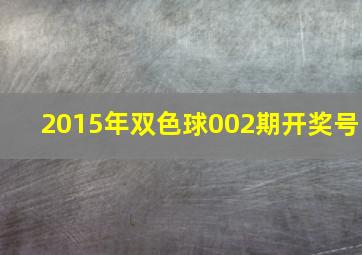 2015年双色球002期开奖号